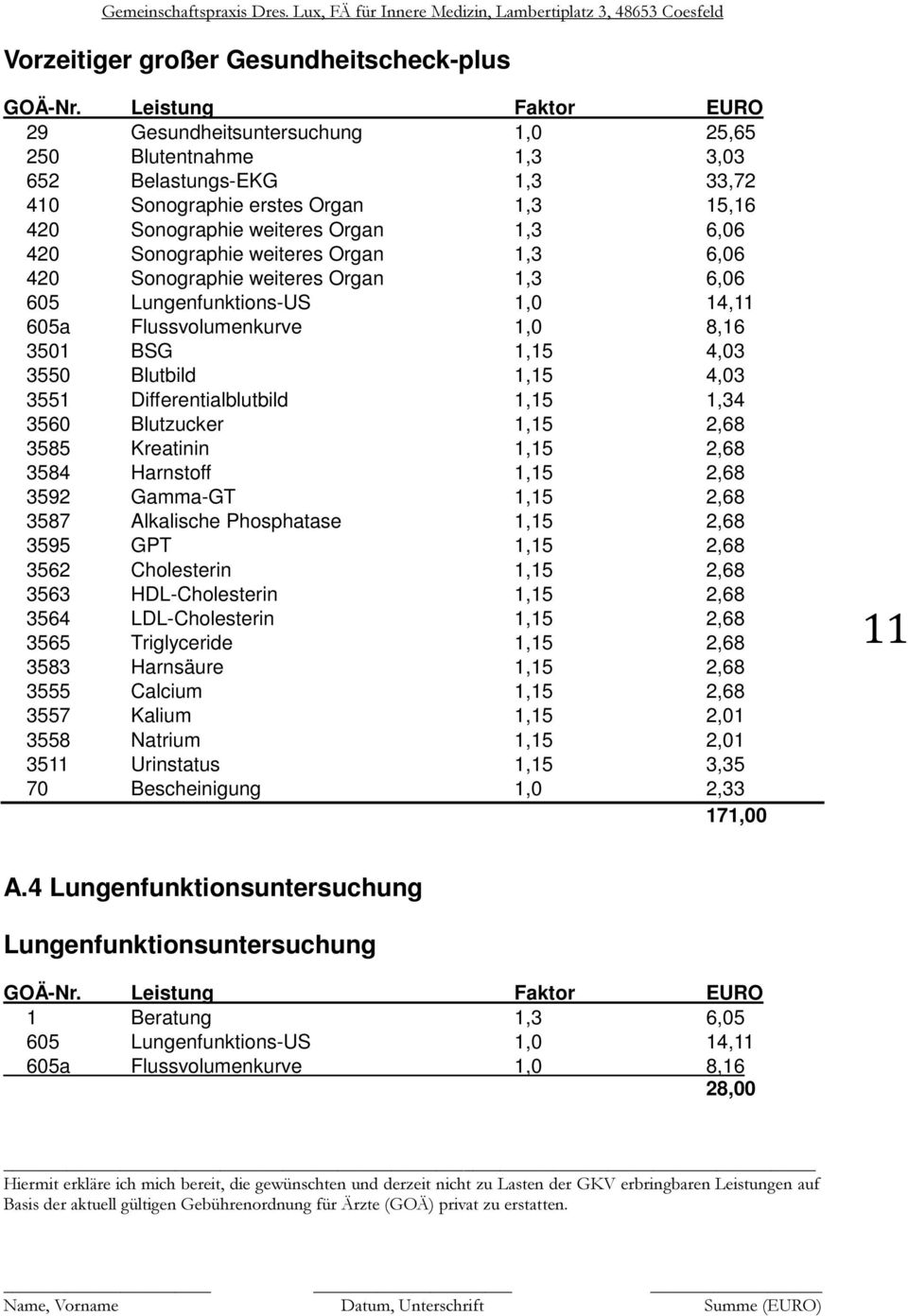 Gemeinschaftspraxis Dres. Lux, FÄ für Innere Medizin, Lambertiplatz 3, 48653 Coesfeld

Vorzeitiger großer Gesundheitscheck-plus

| GOÄ-Nr. | Leistung | Faktor | EURO |
|---|---|---|---|
| 29 | Gesundheitsuntersuchung | 1,0 | 25,65 |
| 250 | Blutentnahme | 1,3 | 3,03 |
| 652 | Belastungs-EKG | 1,3 | 33,72 |
| 410 | Sonographie erstes Organ | 1,3 | 15,16 |
| 420 | Sonographie weiteres Organ | 1,3 | 6,06 |
| 420 | Sonographie weiteres Organ | 1,3 | 6,06 |
| 420 | Sonographie weiteres Organ | 1,3 | 6,06 |
| 605 | Lungenfunktions-US | 1,0 | 14,11 |
| 605a | Flussvolumenkurve | 1,0 | 8,16 |
| 3501 | BSG | 1,15 | 4,03 |
| 3550 | Blutbild | 1,15 | 4,03 |
| 3551 | Differentialblutbild | 1,15 | 1,34 |
| 3560 | Blutzucker | 1,15 | 2,68 |
| 3585 | Kreatinin | 1,15 | 2,68 |
| 3584 | Harnstoff | 1,15 | 2,68 |
| 3592 | Gamma-GT | 1,15 | 2,68 |
| 3587 | Alkalische Phosphatase | 1,15 | 2,68 |
| 3595 | GPT | 1,15 | 2,68 |
| 3562 | Cholesterin | 1,15 | 2,68 |
| 3563 | HDL-Cholesterin | 1,15 | 2,68 |
| 3564 | LDL-Cholesterin | 1,15 | 2,68 |
| 3565 | Triglyceride | 1,15 | 2,68 |
| 3583 | Harnsäure | 1,15 | 2,68 |
| 3555 | Calcium | 1,15 | 2,68 |
| 3557 | Kalium | 1,15 | 2,01 |
| 3558 | Natrium | 1,15 | 2,01 |
| 3511 | Urinstatus | 1,15 | 3,35 |
| 70 | Bescheinigung | 1,0 | 2,33 |
| | | | 171,00 |

11

A.4 Lungenfunktionsuntersuchung

Lungenfunktionsuntersuchung

| GOÄ-Nr. | Leistung | Faktor | EURO |
|---|---|---|---|
| 1 | Beratung | 1,3 | 6,05 |
| 605 | Lungenfunktions-US | 1,0 | 14,11 |
| 605a | Flussvolumenkurve | 1,0 | 8,16 |
| | | | 28,00 |

Hiermit erkläre ich mich bereit, die gewünschten und derzeit nicht zu Lasten der GKV erbringbaren Leistungen auf Basis der aktuell gültigen Gebührenordnung für Ärzte (GOÄ) privat zu erstatten.

Name, Vorname    Datum, Unterschrift    Summe (EURO)